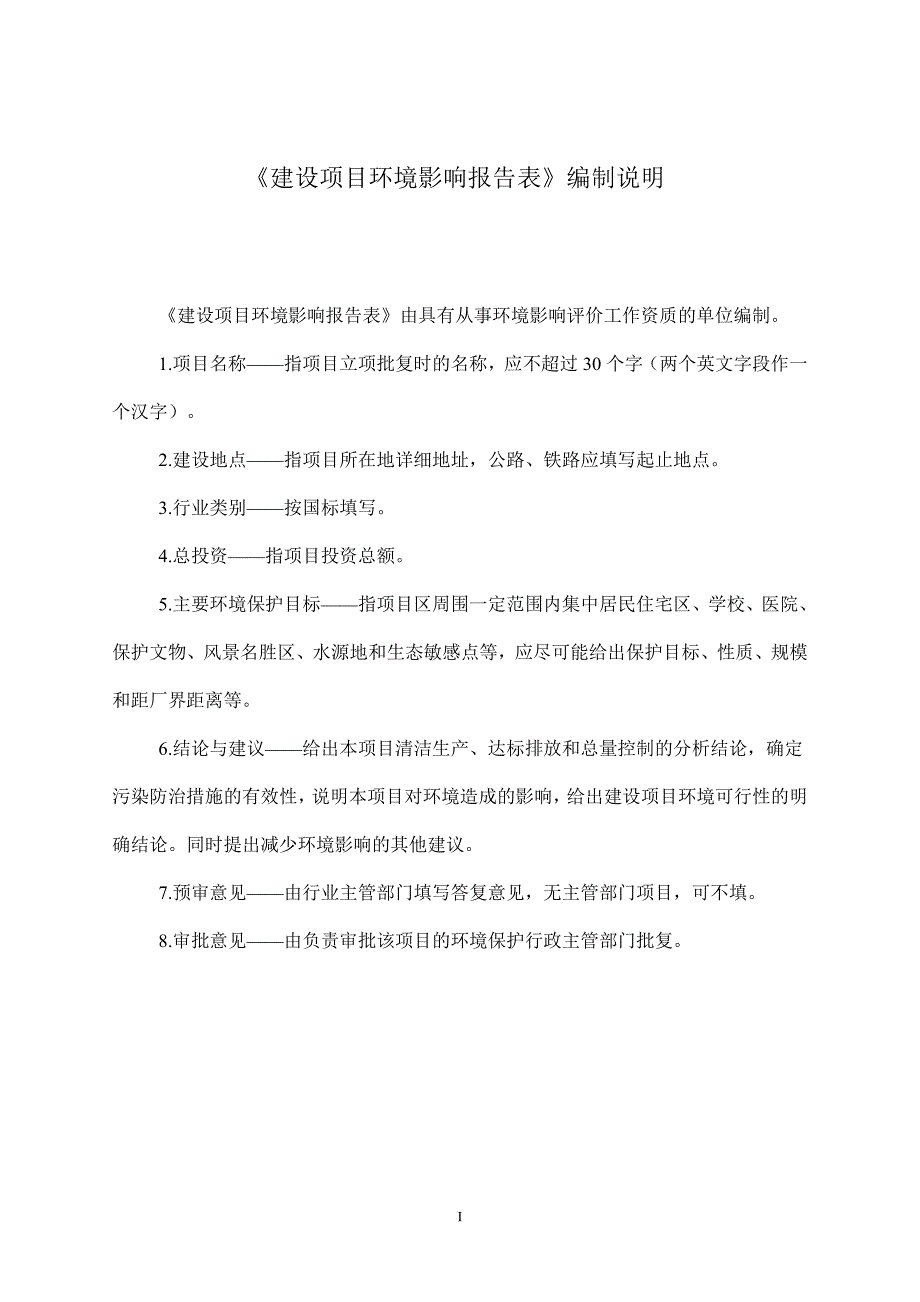 《建设项目环境影响报告表》编制说明

《建设项目环境影响报告表》由具有从事环境影响评价工作资质的单位编制。

1.项目名称——指项目立项批复时的名称，应不超过 30 个字（两个英文字段作一个汉字）。

2.建设地点——指项目所在地详细地址，公路、铁路应填写起止地点。

3.行业类别——按国标填写。

4.总投资——指项目投资总额。

5.主要环境保护目标——指项目区周围一定范围内集中居民住宅区、学校、医院、保护文物、风景名胜区、水源地和生态敏感点等，应尽可能给出保护目标、性质、规模和距厂界距离等。

6.结论与建议——给出本项目清洁生产、达标排放和总量控制的分析结论，确定污染防治措施的有效性，说明本项目对环境造成的影响，给出建设项目环境可行性的明确结论。同时提出减少环境影响的其他建议。

7.预审意见——由行业主管部门填写答复意见，无主管部门项目，可不填。

8.审批意见——由负责审批该项目的环境保护行政主管部门批复。

I